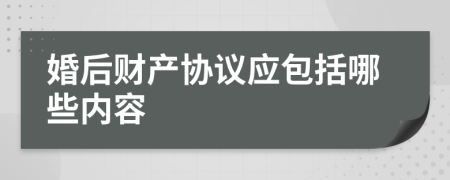 婚后财产协议应包括哪些内容